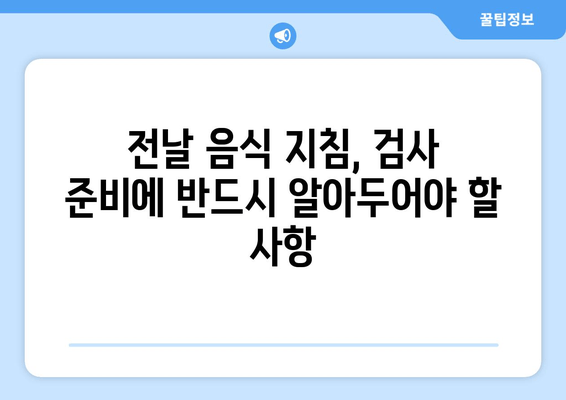 꿀팁정보

전날 음식 지침, 검사 준비에 반드시 알아두어야 할 사항